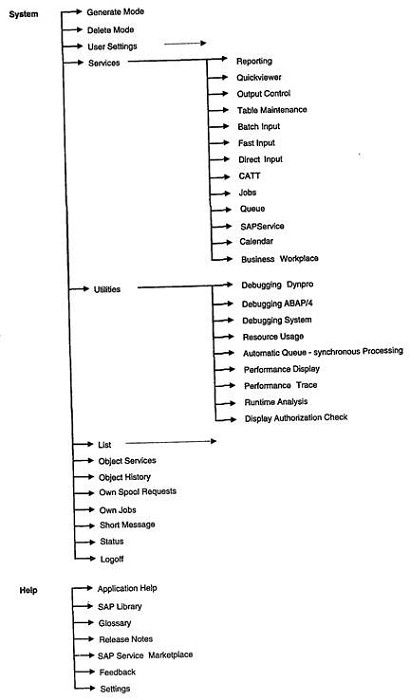 System

Generate Mode
Delete Mode
User Settings
Services

Reporting
Quickviewer
Output Control
Table Maintenance
Batch Input
Fast Input
Direct Input
CATT
Jobs
Queue
SAPService
Calendar
Business Workplace

Utilities

Debugging Dynpro
Debugging ABAP/4
Debugging System
Resource Usage
Automatic Queue - synchronous Processing
Performance Display
Performance Trace
Runtime Analysis
Display Authorization Check

List
Object Services
Object History
Own Spool Requests
Own Jobs
Short Message
Status
Logoff

Help

Application Help
SAP Library
Glossary
Release Notes
SAP Service Marketplace
Feedback
Settings